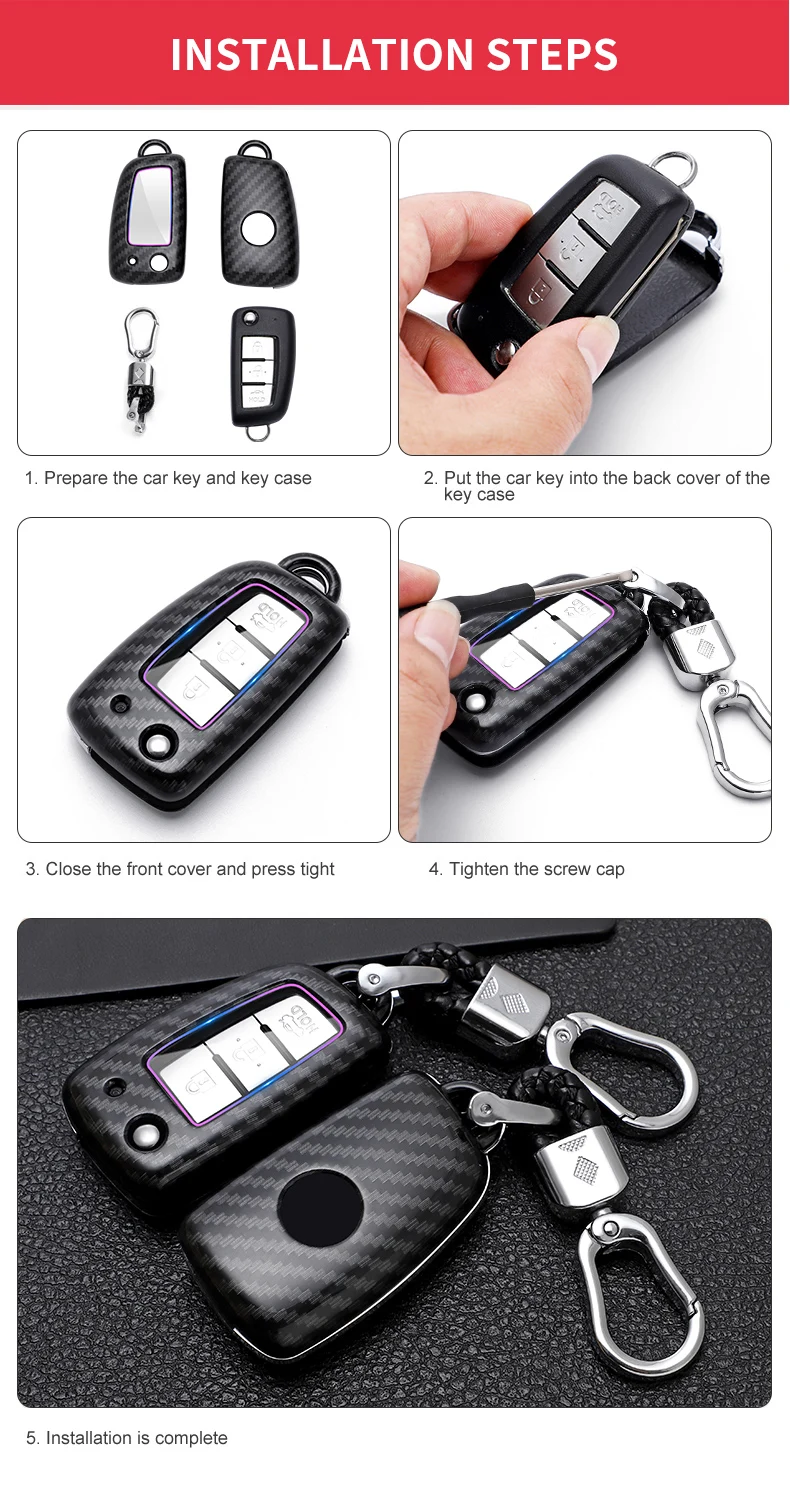 INSTALLATION STEPS

1. Prepare the car key and key case

2. Put the car key into the back cover of the key case

3. Close the front cover and press tight

4. Tighten the screw cap

5. Installation is complete